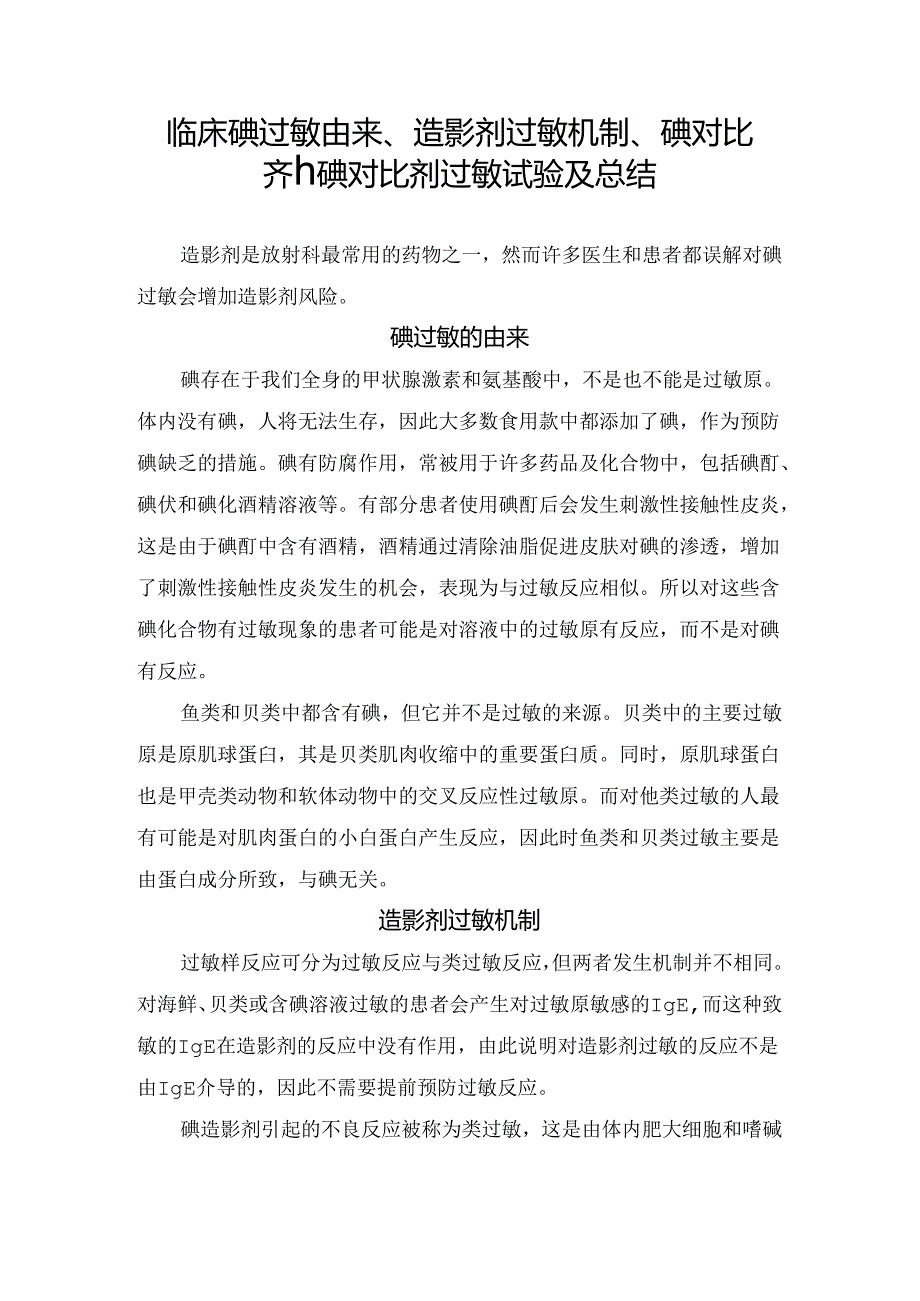 临床碘过敏由来、造影剂过敏机制、碘对比齐h碘对比剂过敏试验及总结

造影剂是放射科最常用的药物之一，然而许多医生和患者都误解对碘过敏会增加造影剂风险。

碘过敏的由来

碘存在于我们全身的甲状腺激素和氨基酸中，不是也不能是过敏原。体内没有碘，人将无法生存，因此大多数食用款中都添加了碘，作为预防碘缺乏的措施。碘有防腐作用，常被用于许多药品及化合物中，包括碘酊、碘伏和碘化酒精溶液等。有部分患者使用碘酊后会发生刺激性接触性皮炎，这是由于碘酊中含有酒精，酒精通过清除油脂促进皮肤对碘的渗透，增加了刺激性接触性皮炎发生的机会，表现为与过敏反应相似。所以对这些含碘化合物有过敏现象的患者可能是对溶液中的过敏原有反应，而不是对碘有反应。

鱼类和贝类中都含有碘，但它并不是过敏的来源。贝类中的主要过敏原是原肌球蛋白，其是贝类肌肉收缩中的重要蛋白质。同时，原肌球蛋白也是甲壳类动物和软体动物中的交叉反应性过敏原。而对他类过敏的人最有可能是对肌肉蛋白的小白蛋白产生反应，因此时鱼类和贝类过敏主要是由蛋白成分所致，与碘无关。

造影剂过敏机制

过敏样反应可分为过敏反应与类过敏反应，但两者发生机制并不相同。对海鲜、贝类或含碘溶液过敏的患者会产生对过敏原敏感的IgE，而这种致敏的IgE在造影剂的反应中没有作用，由此说明对造影剂过敏的反应不是由IgE介导的，因此不需要提前预防过敏反应。

碘造影剂引起的不良反应被称为类过敏，这是由体内肥大细胞和嗜碱